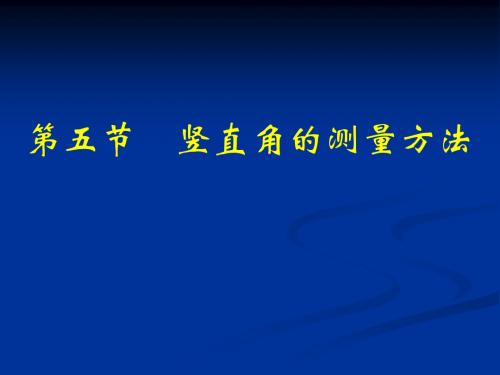 第五节　竖直角的测量方法